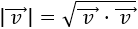 $|\overrightarrow{v}| = \sqrt{\overrightarrow{v} \cdot \overrightarrow{v}}$